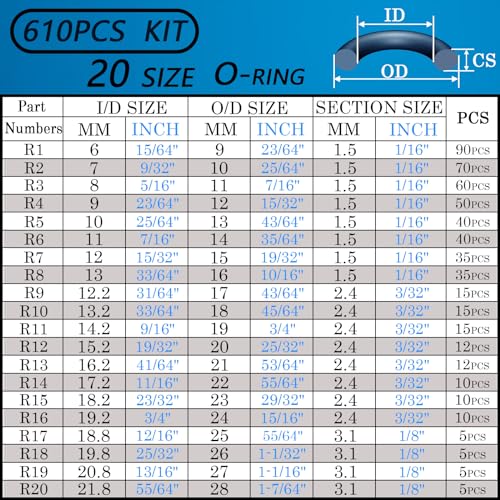 610PCS KIT

20 SIZE O-RING

ID

CS

OD

| Part Numbers | I/D SIZE MM | I/D SIZE INCH | O/D SIZE MM | O/D SIZE INCH | SECTION SIZE MM | SECTION SIZE INCH | PCS |
|---|---|---|---|---|---|---|---|
| R1 | 6 | 15/64" | 9 | 23/64" | 1.5 | 1/16" | 90PCS |
| R2 | 7 | 9/32" | 10 | 25/64" | 1.5 | 1/16" | 70PCS |
| R3 | 8 | 5/16" | 11 | 7/16" | 1.5 | 1/16" | 60PCS |
| R4 | 9 | 23/64" | 12 | 15/32" | 1.5 | 1/16" | 50PCS |
| R5 | 10 | 25/64" | 13 | 43/64" | 1.5 | 1/16" | 40PCS |
| R6 | 11 | 7/16" | 14 | 35/64" | 1.5 | 1/16" | 40PCS |
| R7 | 12 | 15/32" | 15 | 19/32" | 1.5 | 1/16" | 35PCS |
| R8 | 13 | 33/64" | 16 | 10/16" | 1.5 | 1/16" | 35PCS |
| R9 | 12.2 | 31/64" | 17 | 43/64" | 2.4 | 3/32" | 15PCS |
| R10 | 13.2 | 33/64" | 18 | 45/64" | 2.4 | 3/32" | 15PCS |
| R11 | 14.2 | 9/16" | 19 | 3/4" | 2.4 | 3/32" | 15PCS |
| R12 | 15.2 | 19/32" | 20 | 25/32" | 2.4 | 3/32" | 12PCS |
| R13 | 16.2 | 41/64" | 21 | 53/64" | 2.4 | 3/32" | 12PCS |
| R14 | 17.2 | 11/16" | 22 | 55/64" | 2.4 | 3/32" | 10PCS |
| R15 | 18.2 | 23/32" | 23 | 29/32" | 2.4 | 3/32" | 10PCS |
| R16 | 19.2 | 3/4" | 24 | 15/16" | 2.4 | 3/32" | 10PCS |
| R17 | 18.8 | 12/16" | 25 | 55/64" | 3.1 | 1/8" | 5PCS |
| R18 | 19.8 | 25/32" | 26 | 1-1/32" | 3.1 | 1/8" | 5PCS |
| R19 | 20.8 | 13/16" | 27 | 1-1/16" | 3.1 | 1/8" | 5PCS |
| R20 | 21.8 | 55/64" | 28 | 1-7/64" | 3.1 | 1/8" | 5PCS |